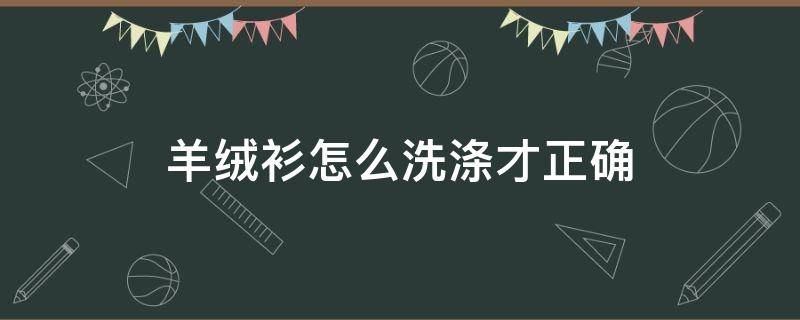 羊绒衫怎么洗涤才正确